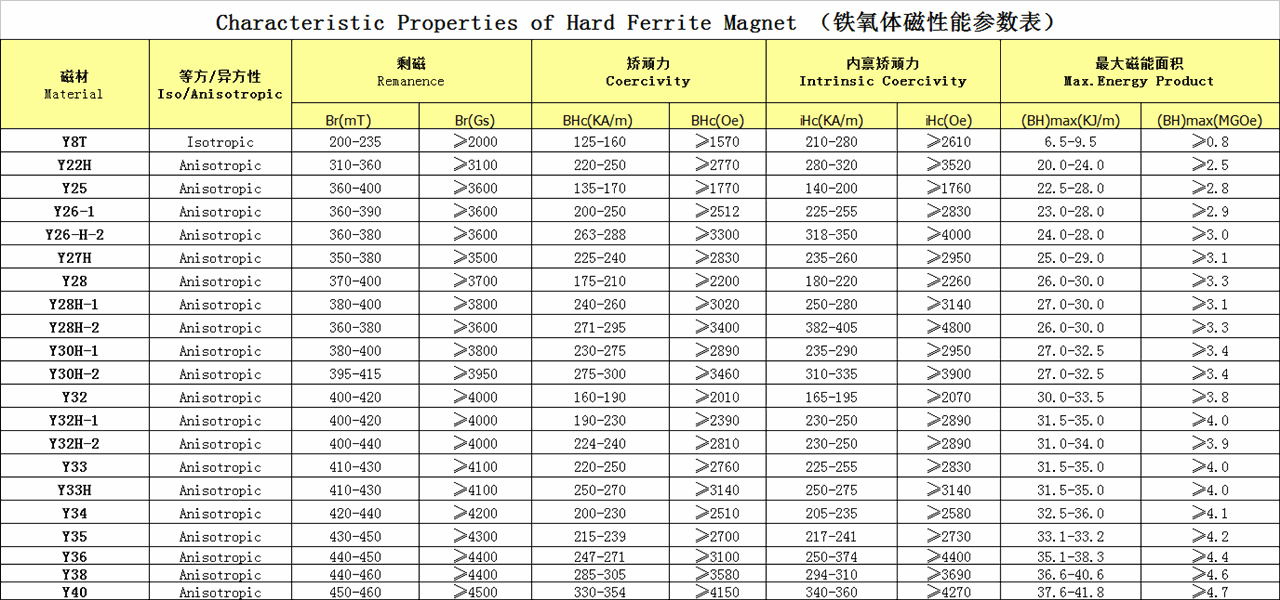 Characteristic Properties of Hard Ferrite Magnet （铁氧体磁性能参数表）

| 磁材 Material | 等方/异方性 Iso/Anisotropic | 剩磁 Remanence Br(mT) | 剩磁 Remanence Br(Gs) | 矫顽力 Coercivity BHc(KA/m) | 矫顽力 Coercivity BHc(Oe) | 内禀矫顽力 Intrinsic Coercivity iHc(KA/m) | 内禀矫顽力 Intrinsic Coercivity iHc(Oe) | 最大磁能面积 Max.Energy Product (BH)max(KJ/m) | 最大磁能面积 Max.Energy Product (BH)max(MGOe) |
|---|---|---|---|---|---|---|---|---|---|
| Y8T | Isotropic | 200-235 | ≥2000 | 125-160 | ≥1570 | 210-280 | ≥2610 | 6.5-9.5 | ≥0.8 |
| Y22H | Anisotropic | 310-360 | ≥3100 | 220-250 | ≥2770 | 280-320 | ≥3520 | 20.0-24.0 | ≥2.5 |
| Y25 | Anisotropic | 360-400 | ≥3600 | 135-170 | ≥1770 | 140-200 | ≥1760 | 22.5-28.0 | ≥2.8 |
| Y26-1 | Anisotropic | 360-390 | ≥3600 | 200-250 | ≥2512 | 225-255 | ≥2830 | 23.0-28.0 | ≥2.9 |
| Y26-H-2 | Anisotropic | 360-380 | ≥3600 | 263-288 | ≥3300 | 318-350 | ≥4000 | 24.0-28.0 | ≥3.0 |
| Y27H | Anisotropic | 350-380 | ≥3500 | 225-240 | ≥2830 | 235-260 | ≥2950 | 25.0-29.0 | ≥3.1 |
| Y28 | Anisotropic | 370-400 | ≥3700 | 175-210 | ≥2200 | 180-220 | ≥2260 | 26.0-30.0 | ≥3.3 |
| Y28H-1 | Anisotropic | 380-400 | ≥3800 | 240-260 | ≥3020 | 250-280 | ≥3140 | 27.0-30.0 | ≥3.1 |
| Y28H-2 | Anisotropic | 360-380 | ≥3600 | 271-295 | ≥3400 | 382-405 | ≥4800 | 26.0-30.0 | ≥3.3 |
| Y30H-1 | Anisotropic | 380-400 | ≥3800 | 230-275 | ≥2890 | 235-290 | ≥2950 | 27.0-32.5 | ≥3.4 |
| Y30H-2 | Anisotropic | 395-415 | ≥3950 | 275-300 | ≥3460 | 310-335 | ≥3900 | 27.0-32.5 | ≥3.4 |
| Y32 | Anisotropic | 400-420 | ≥4000 | 160-190 | ≥2010 | 165-195 | ≥2070 | 30.0-33.5 | ≥3.8 |
| Y32H-1 | Anisotropic | 400-420 | ≥4000 | 190-230 | ≥2390 | 230-250 | ≥2890 | 31.5-35.0 | ≥4.0 |
| Y32H-2 | Anisotropic | 400-440 | ≥4000 | 224-240 | ≥2810 | 230-250 | ≥2890 | 31.0-34.0 | ≥3.9 |
| Y33 | Anisotropic | 410-430 | ≥4100 | 220-250 | ≥2760 | 225-255 | ≥2830 | 31.5-35.0 | ≥4.0 |
| Y33H | Anisotropic | 410-430 | ≥4100 | 250-270 | ≥3140 | 250-275 | ≥3140 | 31.5-35.0 | ≥4.0 |
| Y34 | Anisotropic | 420-440 | ≥4200 | 200-230 | ≥2510 | 205-235 | ≥2580 | 32.5-36.0 | ≥4.1 |
| Y35 | Anisotropic | 430-450 | ≥4300 | 215-239 | ≥2700 | 217-241 | ≥2730 | 33.1-33.2 | ≥4.2 |
| Y36 | Anisotropic | 440-450 | ≥4400 | 247-271 | ≥3100 | 250-374 | ≥4400 | 35.1-38.3 | ≥4.4 |
| Y38 | Anisotropic | 440-460 | ≥4400 | 285-305 | ≥3580 | 294-310 | ≥3690 | 36.6-40.6 | ≥4.6 |
| Y40 | Anisotropic | 450-460 | ≥4500 | 330-354 | ≥4150 | 340-360 | ≥4270 | 37.6-41.8 | ≥4.7 |